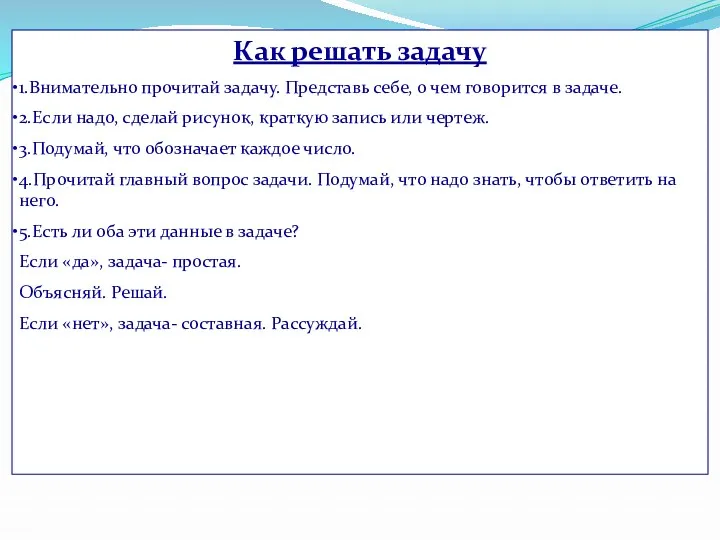 Как решать задачу

•1.Внимательно прочитай задачу. Представь себе, о чем говорится в задаче.

•2.Если надо, сделай рисунок, краткую запись или чертеж.

•3.Подумай, что обозначает каждое число.

•4.Прочитай главный вопрос задачи. Подумай, что надо знать, чтобы ответить на него.

•5.Есть ли оба эти данные в задаче?

Если «да», задача- простая.

Объясняй. Решай.

Если «нет», задача- составная. Рассуждай.